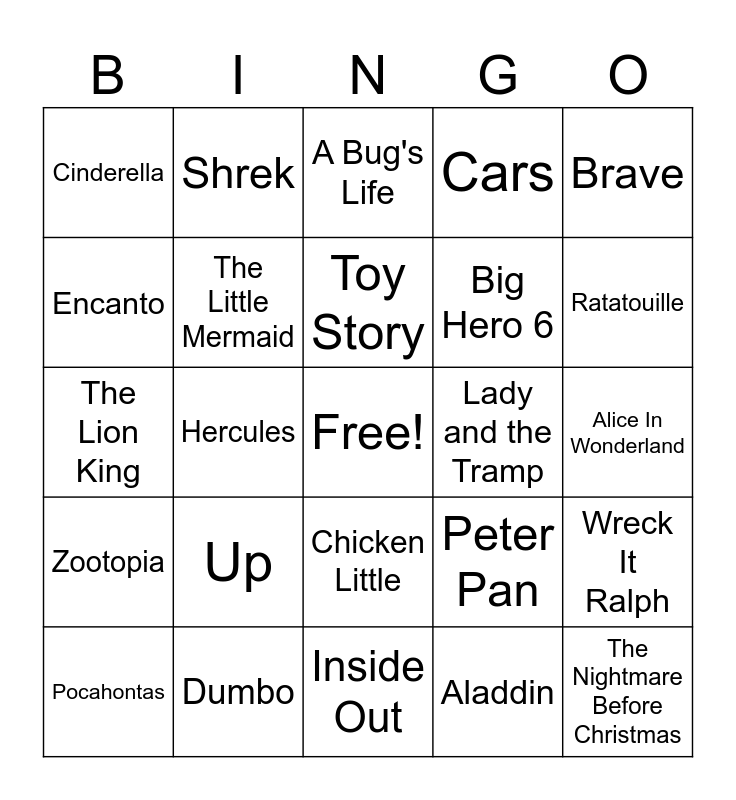 | B | I | N | G | O |
|---|---|---|---|---|
| Cinderella | Shrek | A Bug's Life | Cars | Brave |
| Encanto | The Little Mermaid | Toy Story | Big Hero 6 | Ratatouille |
| The Lion King | Hercules | Free! | Lady and the Tramp | Alice In Wonderland |
| Zootopia | Up | Chicken Little | Peter Pan | Wreck It Ralph |
| Pocahontas | Dumbo | Inside Out | Aladdin | The Nightmare Before Christmas |